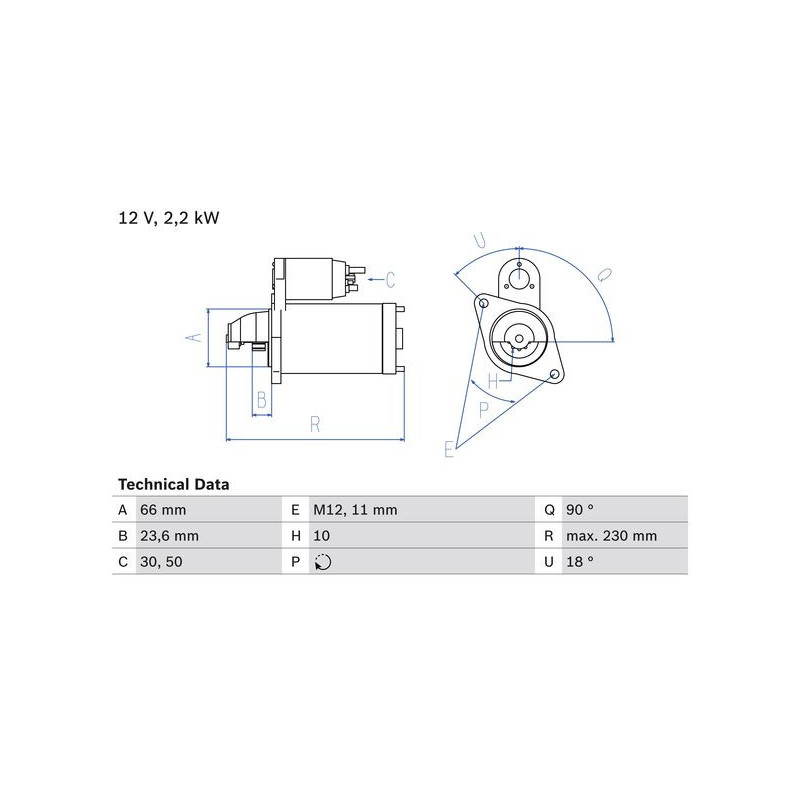 12 V, 2,2 kW

C
A
B
R
U
Q
H
P
E

Technical Data

| A | 66 mm | E | M12, 11 mm | Q | 90 ° |
|---|---|---|---|---|---|
| B | 23,6 mm | H | 10 | R | max. 230 mm |
| C | 30, 50 | P | | U | 18 ° |